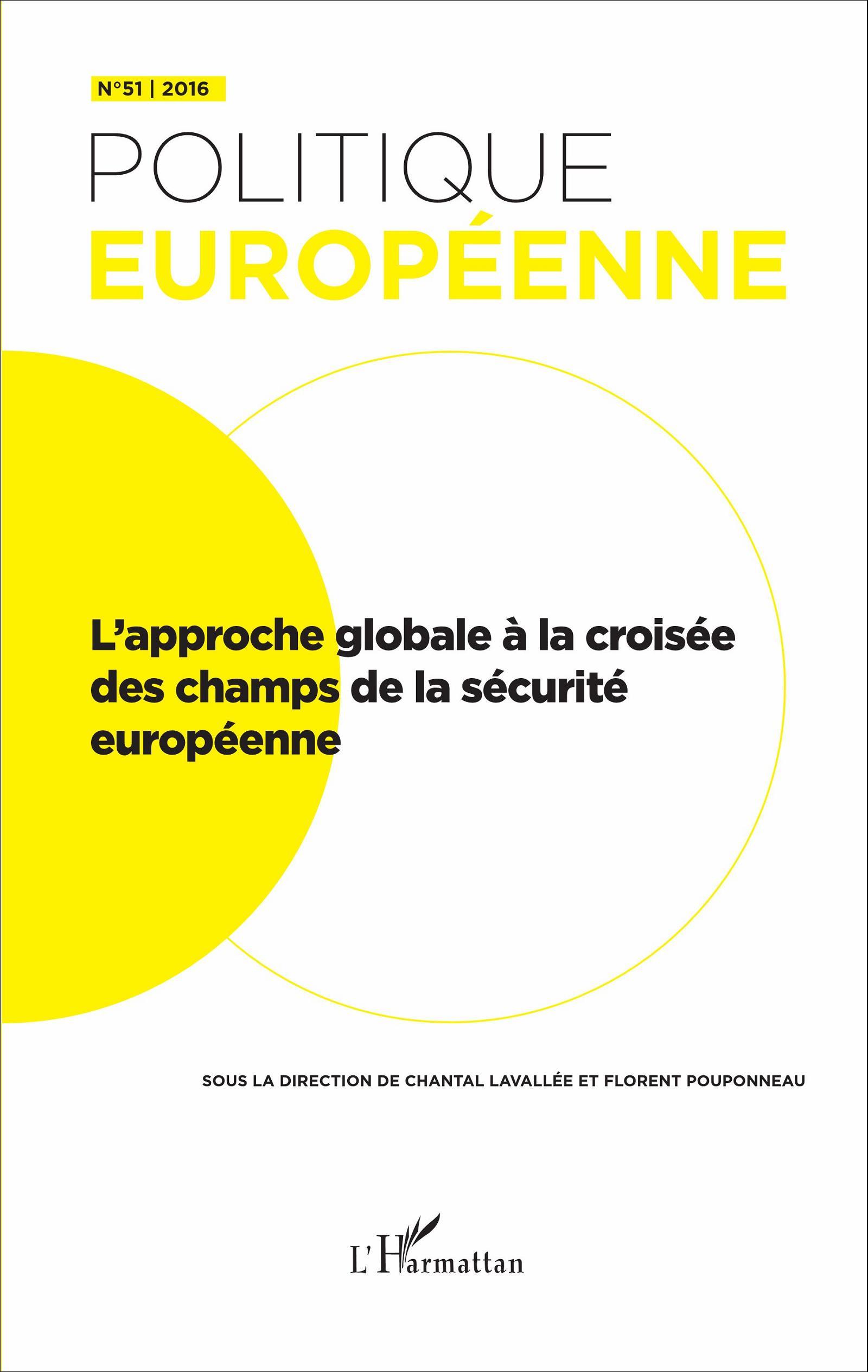 N°51 | 2016

POLITIQUE
EUROPÉENNE

L'approche globale à la croisée des champs de la sécurité européenne

SOUS LA DIRECTION DE CHANTAL LAVALLÉE ET FLORENT POUPONNEAU

L'Harmattan